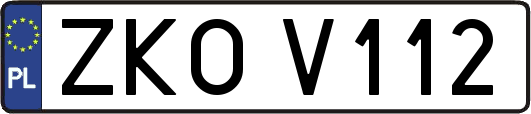 PL
ZKO V112